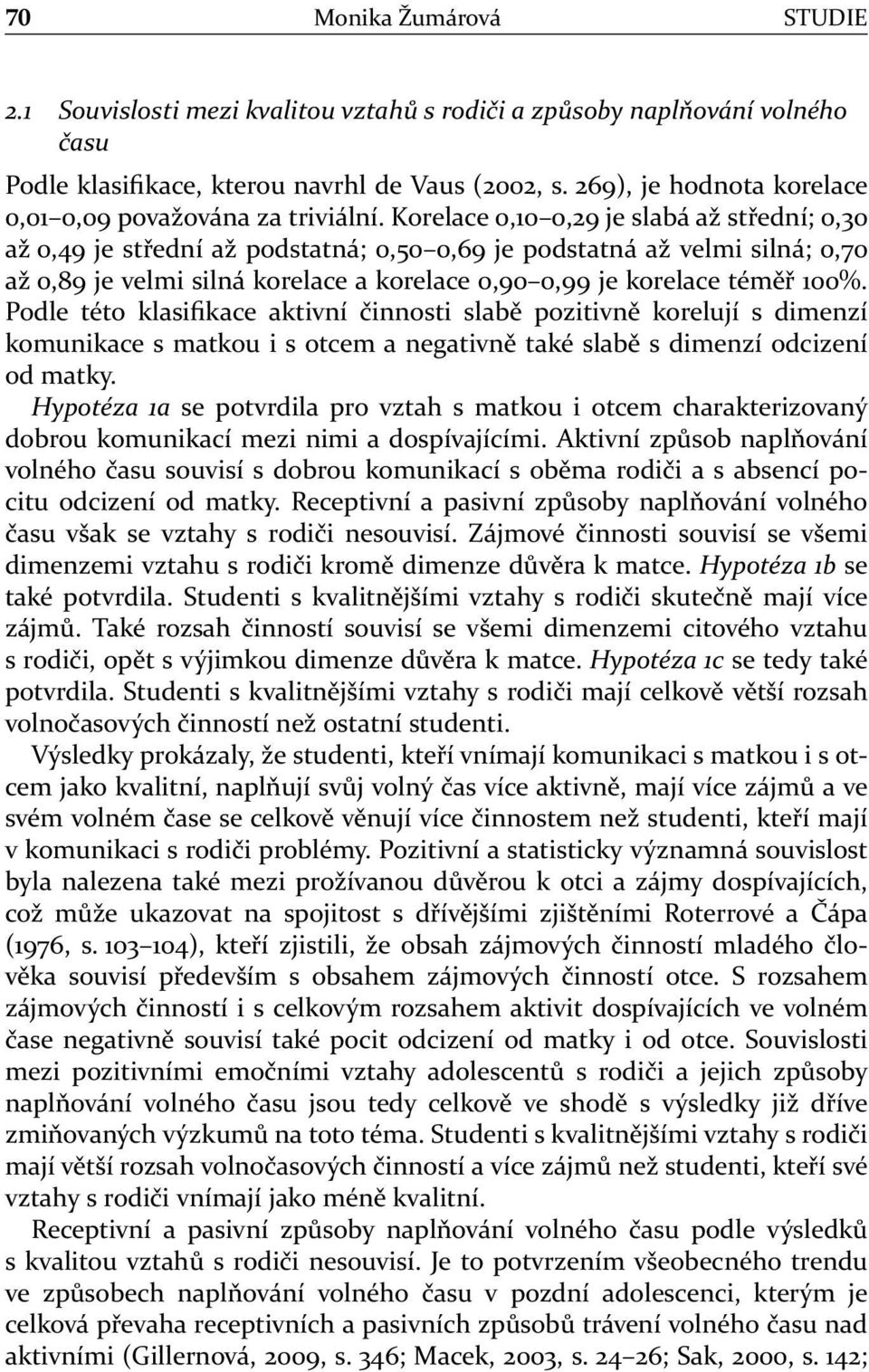 70 Monika Žumárová STUDIE

2.1 Souvislosti mezi kvalitou vztahů s rodiči a způsoby naplňování volného času

Podle klasifikace, kterou navrhl de Vaus (2002, s. 269), je hodnota korelace 0,01–0,09 považována za triviální. Korelace 0,10–0,29 je slabá až střední; 0,30 až 0,49 je střední až podstatná; 0,50–0,69 je podstatná až velmi silná; 0,70 až 0,89 je velmi silná korelace a korelace 0,90–0,99 je korelace téměř 100%. Podle této klasifikace aktivní činnosti slabě pozitivně korelují s dimenzí komunikace s matkou i s otcem a negativně také slabě s dimenzí odcizení od matky.

Hypotéza 1a se potvrdila pro vztah s matkou i otcem charakterizovaný dobrou komunikací mezi nimi a dospívajícími. Aktivní způsob naplňování volného času souvisí s dobrou komunikací s oběma rodiči a s absencí pocitu odcizení od matky. Receptivní a pasivní způsoby naplňování volného času však se vztahy s rodiči nesouvisí. Zájmové činnosti souvisí se všemi dimenzemi vztahu s rodiči kromě dimenze důvěra k matce. Hypotéza 1b se také potvrdila. Studenti s kvalitnějšími vztahy s rodiči skutečně mají více zájmů. Také rozsah činností souvisí se všemi dimenzemi citového vztahu s rodiči, opět s výjimkou dimenze důvěra k matce. Hypotéza 1c se tedy také potvrdila. Studenti s kvalitnějšími vztahy s rodiči mají celkově větší rozsah volnočasových činností než ostatní studenti.

Výsledky prokázaly, že studenti, kteří vnímají komunikaci s matkou i s otcem jako kvalitní, naplňují svůj volný čas více aktivně, mají více zájmů a ve svém volném čase se celkově věnují více činnostem než studenti, kteří mají v komunikaci s rodiči problémy. Pozitivní a statisticky významná souvislost byla nalezena také mezi prožívanou důvěrou k otci a zájmy dospívajících, což může ukazovat na spojitost s dřívějšími zjištěními Roterrové a Čápa (1976, s. 103–104), kteří zjistili, že obsah zájmových činností mladého člověka souvisí především s obsahem zájmových činností otce. S rozsahem zájmových činností i s celkovým rozsahem aktivit dospívajících ve volném čase negativně souvisí také pocit odcizení od matky i od otce. Souvislosti mezi pozitivními emočními vztahy adolescentů s rodiči a jejich způsoby naplňování volného času jsou tedy celkově ve shodě s výsledky již dříve zmiňovaných výzkumů na toto téma. Studenti s kvalitnějšími vztahy s rodiči mají větší rozsah volnočasových činností a více zájmů než studenti, kteří své vztahy s rodiči vnímají jako méně kvalitní.

Receptivní a pasivní způsoby naplňování volného času podle výsledků s kvalitou vztahů s rodiči nesouvisí. Je to potvrzením všeobecného trendu ve způsobech naplňování volného času v pozdní adolescenci, kterým je celková převaha receptivních a pasivních způsobů trávení volného času nad aktivními (Gillernová, 2009, s. 346; Macek, 2003, s. 24–26; Sak, 2000, s. 142;